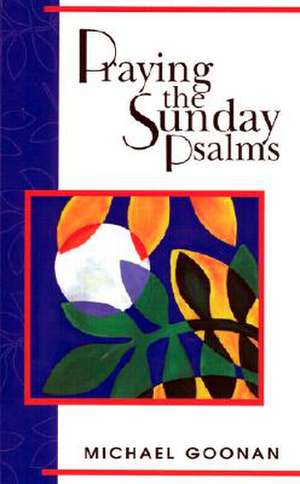 Praying the Sunday Psalms

MICHAEL GOONAN